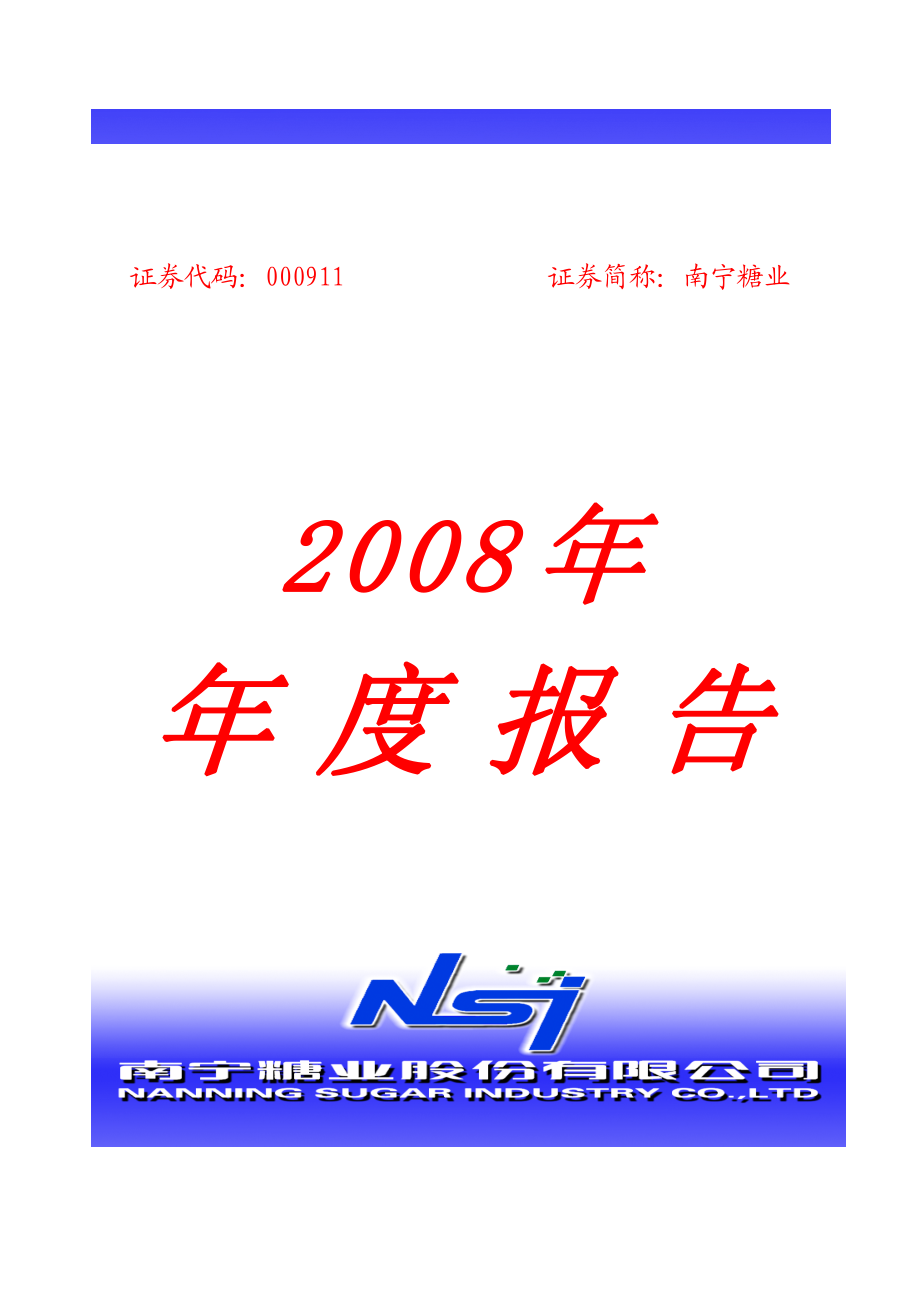 证券代码：000911　　　　　　证券简称：南宁糖业

2008年

年度报告

NSI

南宁糖业股份有限公司

NANNING SUGAR INDUSTRY CO.,LTD